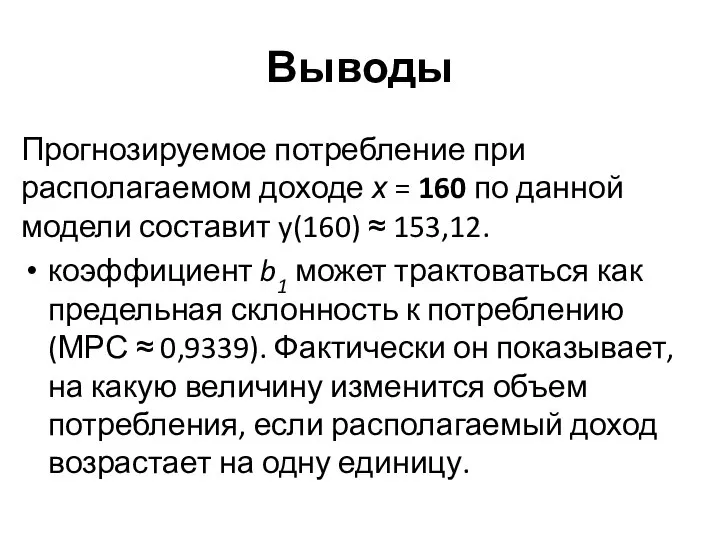 Выводы

Прогнозируемое потребление при располагаемом доходе $x = 160$ по данной модели составит $y(160) \approx 153,12$.

• коэффициент $b_1$ может трактоваться как предельная склонность к потреблению (MPC $\approx 0,9339$). Фактически он показывает, на какую величину изменится объем потребления, если располагаемый доход возрастает на одну единицу.